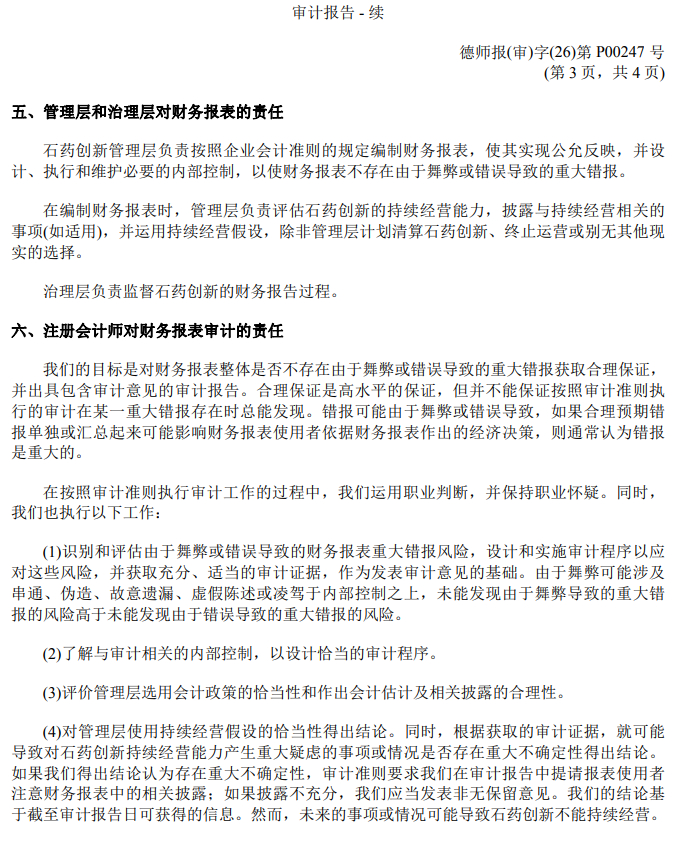 审计报告 - 续

德师报(审)字(26)第 P00247 号
(第 3 页，共 4 页)

五、管理层和治理层对财务报表的责任

石药创新管理层负责按照企业会计准则的规定编制财务报表，使其实现公允反映，并设计、执行和维护必要的内部控制，以使财务报表不存在由于舞弊或错误导致的重大错报。

在编制财务报表时，管理层负责评估石药创新的持续经营能力，披露与持续经营相关的事项(如适用)，并运用持续经营假设，除非管理层计划清算石药创新、终止运营或别无其他现实的选择。

治理层负责监督石药创新的财务报告过程。

六、注册会计师对财务报表审计的责任

我们的目标是对财务报表整体是否不存在由于舞弊或错误导致的重大错报获取合理保证，并出具包含审计意见的审计报告。合理保证是高水平的保证，但并不能保证按照审计准则执行的审计在某一重大错报存在时总能发现。错报可能由于舞弊或错误导致，如果合理预期错报单独或汇总起来可能影响财务报表使用者依据财务报表作出的经济决策，则通常认为错报是重大的。

在按照审计准则执行审计工作的过程中，我们运用职业判断，并保持职业怀疑。同时，我们也执行以下工作：

(1)识别和评估由于舞弊或错误导致的财务报表重大错报风险，设计和实施审计程序以应对这些风险，并获取充分、适当的审计证据，作为发表审计意见的基础。由于舞弊可能涉及串通、伪造、故意遗漏、虚假陈述或凌驾于内部控制之上，未能发现由于舞弊导致的重大错报的风险高于未能发现由于错误导致的重大错报的风险。

(2)了解与审计相关的内部控制，以设计恰当的审计程序。

(3)评价管理层选用会计政策的恰当性和作出会计估计及相关披露的合理性。

(4)对管理层使用持续经营假设的恰当性得出结论。同时，根据获取的审计证据，就可能导致对石药创新持续经营能力产生重大疑虑的事项或情况是否存在重大不确定性得出结论。如果我们得出结论认为存在重大不确定性，审计准则要求我们在审计报告中提请报表使用者注意财务报表中的相关披露；如果披露不充分，我们应当发表非无保留意见。我们的结论基于截至审计报告日可获得的信息。然而，未来的事项或情况可能导致石药创新不能持续经营。